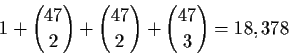 $1 + \binom{47}{2} + \binom{47}{2} + \binom{47}{3} = 18,378$